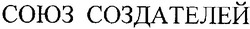 СОЮЗ СОЗДАТЕЛЕЙ